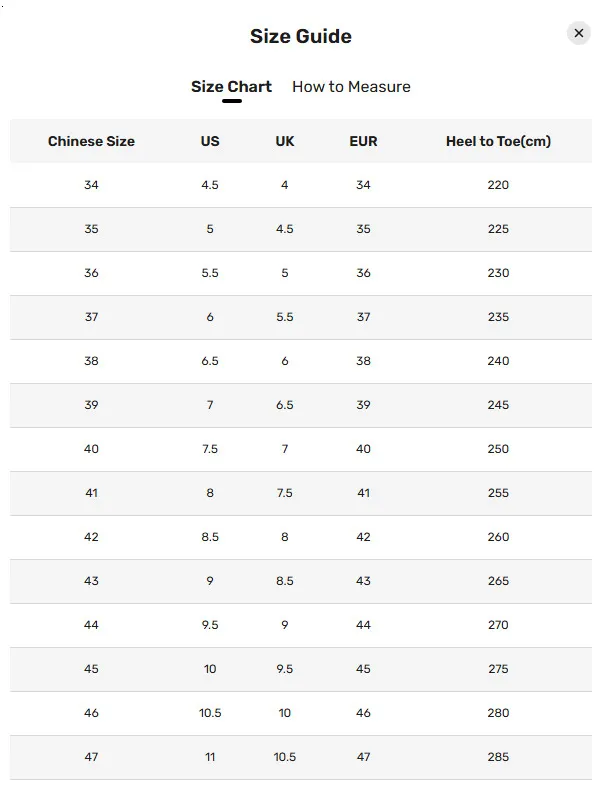 Size Guide

×

Size Chart How to Measure

| Chinese Size | US | UK | EUR | Heel to Toe(cm) |
|---|---|---|---|---|
| 34 | 4.5 | 4 | 34 | 220 |
| 35 | 5 | 4.5 | 35 | 225 |
| 36 | 5.5 | 5 | 36 | 230 |
| 37 | 6 | 5.5 | 37 | 235 |
| 38 | 6.5 | 6 | 38 | 240 |
| 39 | 7 | 6.5 | 39 | 245 |
| 40 | 7.5 | 7 | 40 | 250 |
| 41 | 8 | 7.5 | 41 | 255 |
| 42 | 8.5 | 8 | 42 | 260 |
| 43 | 9 | 8.5 | 43 | 265 |
| 44 | 9.5 | 9 | 44 | 270 |
| 45 | 10 | 9.5 | 45 | 275 |
| 46 | 10.5 | 10 | 46 | 280 |
| 47 | 11 | 10.5 | 47 | 285 |